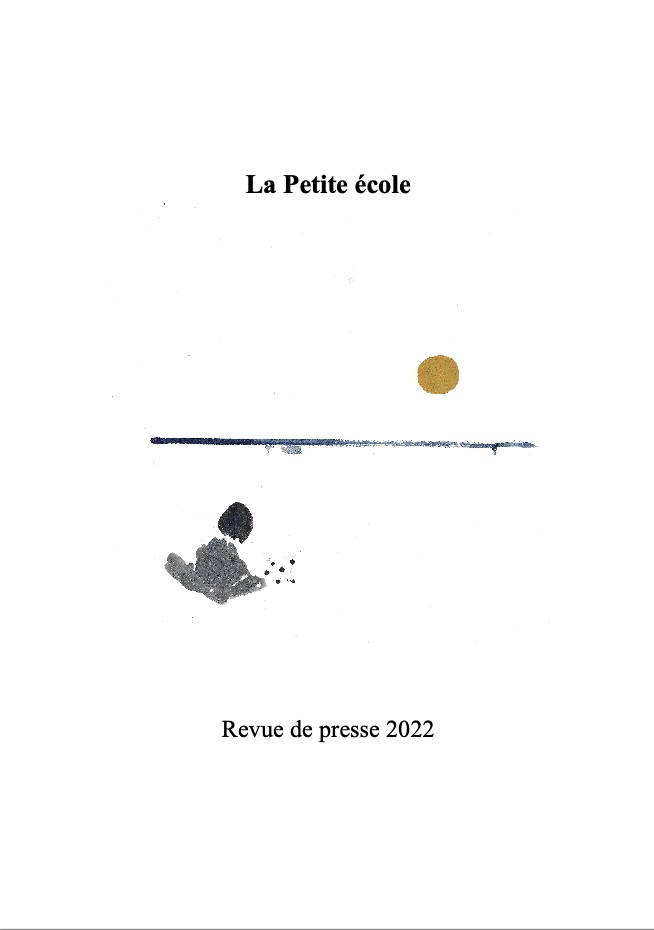 La Petite école

Revue de presse 2022